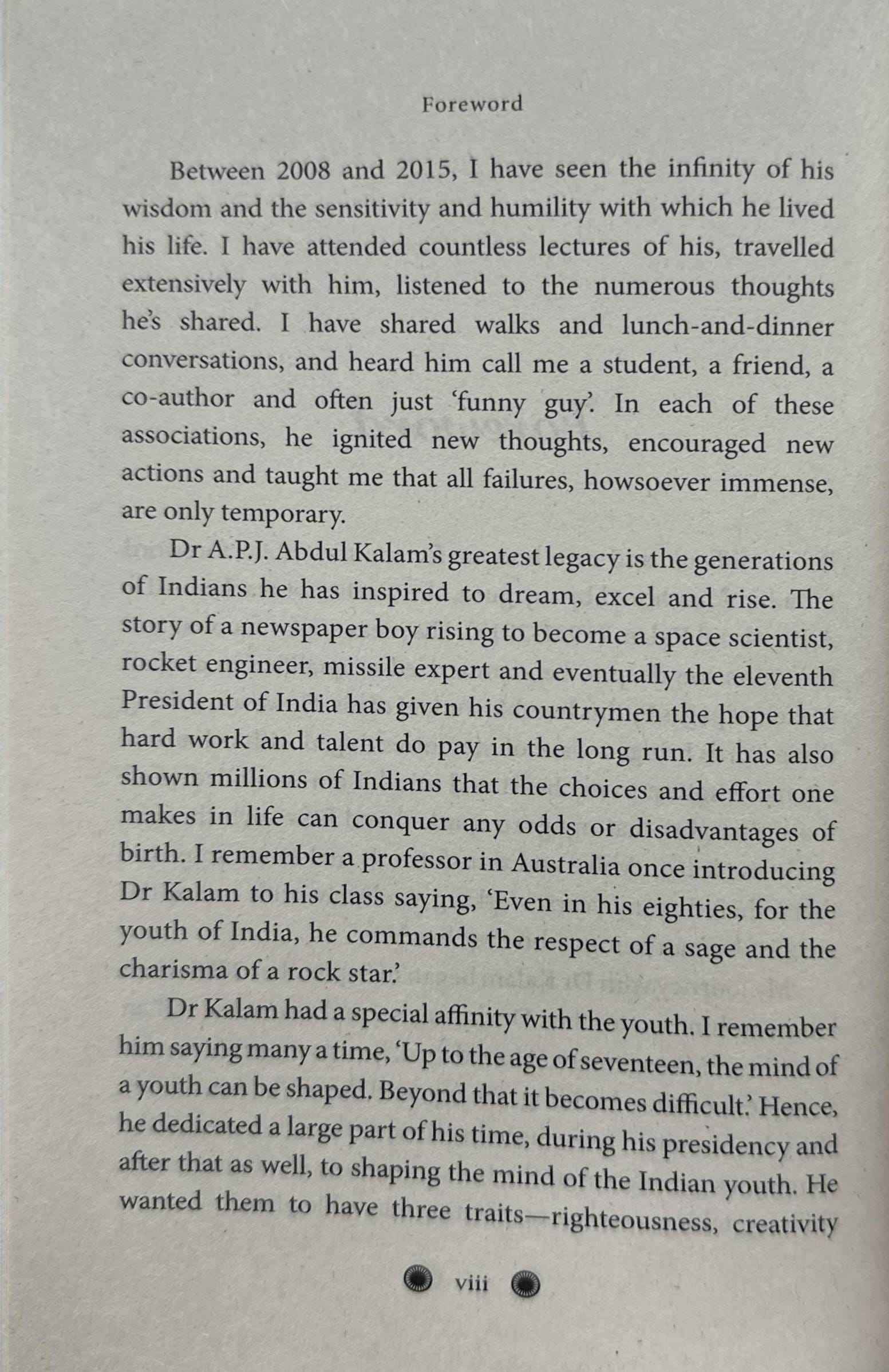 Foreword

Between 2008 and 2015, I have seen the infinity of his wisdom and the sensitivity and humility with which he lived his life. I have attended countless lectures of his, travelled extensively with him, listened to the numerous thoughts he's shared. I have shared walks and lunch-and-dinner conversations, and heard him call me a student, a friend, a co-author and often just 'funny guy'. In each of these associations, he ignited new thoughts, encouraged new actions and taught me that all failures, howsoever immense, are only temporary.

Dr A.P.J. Abdul Kalam's greatest legacy is the generations of Indians he has inspired to dream, excel and rise. The story of a newspaper boy rising to become a space scientist, rocket engineer, missile expert and eventually the eleventh President of India has given his countrymen the hope that hard work and talent do pay in the long run. It has also shown millions of Indians that the choices and effort one makes in life can conquer any odds or disadvantages of birth. I remember a professor in Australia once introducing Dr Kalam to his class saying, 'Even in his eighties, for the youth of India, he commands the respect of a sage and the charisma of a rock star.'

Dr Kalam had a special affinity with the youth. I remember him saying many a time, 'Up to the age of seventeen, the mind of a youth can be shaped. Beyond that it becomes difficult.' Hence, he dedicated a large part of his time, during his presidency and after that as well, to shaping the mind of the Indian youth. He wanted them to have three traits—righteousness, creativity

viii